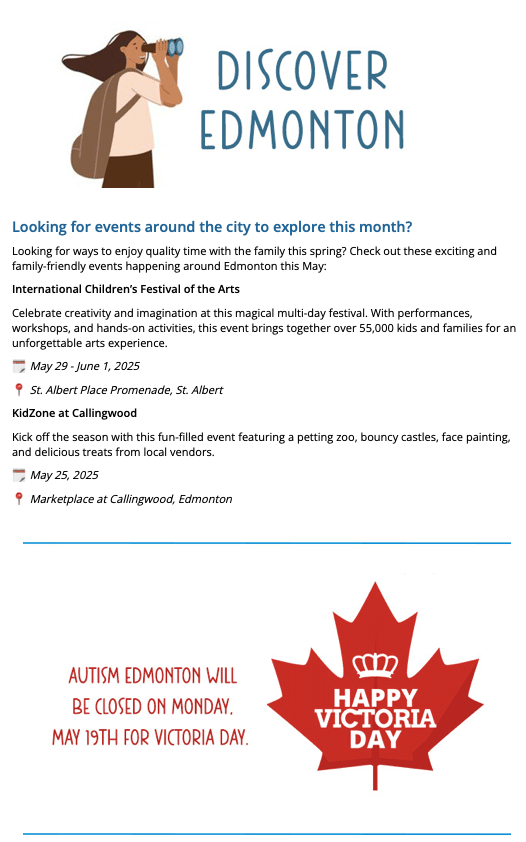 DISCOVER EDMONTON

Looking for events around the city to explore this month?

Looking for ways to enjoy quality time with the family this spring? Check out these exciting and family-friendly events happening around Edmonton this May:

International Children's Festival of the Arts

Celebrate creativity and imagination at this magical multi-day festival. With performances, workshops, and hands-on activities, this event brings together over 55,000 kids and families for an unforgettable arts experience.

May 29 - June 1, 2025

St. Albert Place Promenade, St. Albert

KidZone at Callingwood

Kick off the season with this fun-filled event featuring a petting zoo, bouncy castles, face painting, and delicious treats from local vendors.

May 25, 2025

Marketplace at Callingwood, Edmonton

AUTISM EDMONTON WILL BE CLOSED ON MONDAY, MAY 19TH FOR VICTORIA DAY.

HAPPY VICTORIA DAY